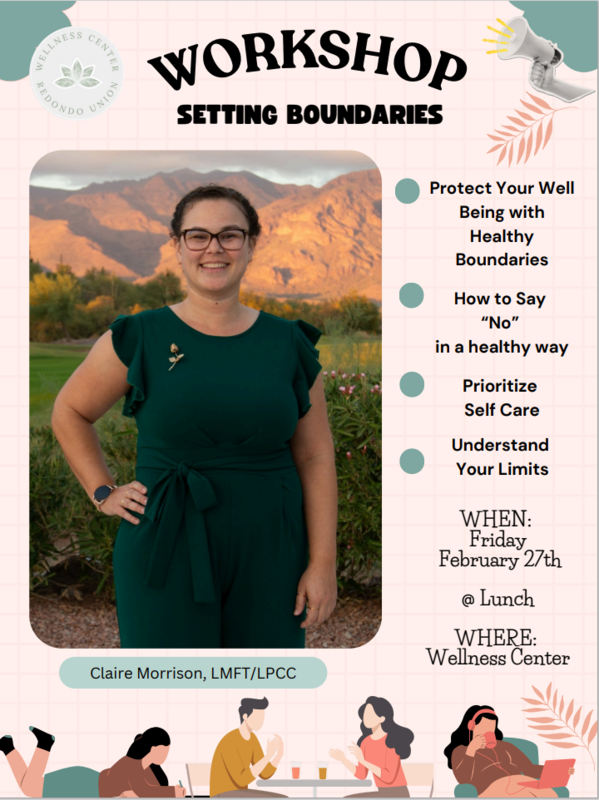 WELLNESS CENTER
REDONDO UNION

WORKSHOP

SETTING BOUNDARIES

Protect Your Well Being with Healthy Boundaries

How to Say "No" in a healthy way

Prioritize Self Care

Understand Your Limits

WHEN:
Friday
February 27th

@ Lunch

WHERE:
Wellness Center

Claire Morrison, LMFT/LPCC